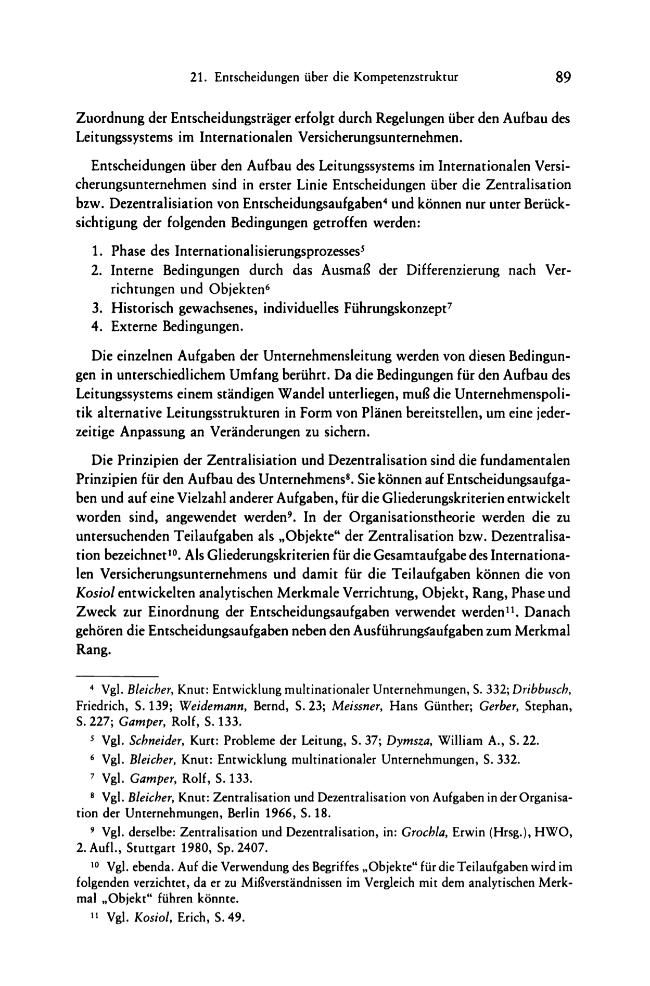 21. Entscheidungen über die Kompetenzstruktur 89

Zuordnung der Entscheidungsträger erfolgt durch Regelungen über den Aufbau des Leitungssystems im Internationalen Versicherungsunternehmen.

Entscheidungen über den Aufbau des Leitungssystems im Internationalen Versicherungsunternehmen sind in erster Linie Entscheidungen über die Zentralisation bzw. Dezentralisiation von Entscheidungsaufgaben$^{4}$ und können nur unter Berücksichtigung der folgenden Bedingungen getroffen werden:

1. Phase des Internationalisierungsprozesses$^{5}$
2. Interne Bedingungen durch das Ausmaß der Differenzierung nach Verrichtungen und Objekten$^{6}$
3. Historisch gewachsenes, individuelles Führungskonzept$^{7}$
4. Externe Bedingungen.

Die einzelnen Aufgaben der Unternehmensleitung werden von diesen Bedingungen in unterschiedlichem Umfang berührt. Da die Bedingungen für den Aufbau des Leitungssystems einem ständigen Wandel unterliegen, muß die Unternehmenspolitik alternative Leitungsstrukturen in Form von Plänen bereitstellen, um eine jederzeitige Anpassung an Veränderungen zu sichern.

Die Prinzipien der Zentralisiation und Dezentralisation sind die fundamentalen Prinzipien für den Aufbau des Unternehmens$^{8}$. Sie können auf Entscheidungsaufgaben und auf eine Vielzahl anderer Aufgaben, für die Gliederungskriterien entwickelt worden sind, angewendet werden$^{9}$. In der Organisationstheorie werden die zu untersuchenden Teilaufgaben als „Objekte“ der Zentralisation bzw. Dezentralisation bezeichnet$^{10}$. Als Gliederungskriterien für die Gesamtaufgabe des Internationalen Versicherungsunternehmens und damit für die Teilaufgaben können die von Kosiol entwickelten analytischen Merkmale Verrichtung, Objekt, Rang, Phase und Zweck zur Einordnung der Entscheidungsaufgaben verwendet werden$^{11}$. Danach gehören die Entscheidungsaufgaben neben den Ausführungsaufgaben zum Merkmal Rang.

$^{4}$ Vgl. Bleicher, Knut: Entwicklung multinationaler Unternehmungen, S. 332; Dribbusch, Friedrich, S. 139; Weidemann, Bernd, S. 23; Meissner, Hans Günther; Gerber, Stephan, S. 227; Gamper, Rolf, S. 133.

$^{5}$ Vgl. Schneider, Kurt: Probleme der Leitung, S. 37; Dymsza, William A., S. 22.

$^{6}$ Vgl. Bleicher, Knut: Entwicklung multinationaler Unternehmungen, S. 332.

$^{7}$ Vgl. Gamper, Rolf, S. 133.

$^{8}$ Vgl. Bleicher, Knut: Zentralisation und Dezentralisation von Aufgaben in der Organisation der Unternehmungen, Berlin 1966, S. 18.

$^{9}$ Vgl. derselbe: Zentralisation und Dezentralisation, in: Grochla, Erwin (Hrsg.), HWO, 2. Aufl., Stuttgart 1980, Sp. 2407.

$^{10}$ Vgl. ebenda. Auf die Verwendung des Begriffes „Objekte“ für die Teilaufgaben wird im folgenden verzichtet, da er zu Mißverständnissen im Vergleich mit dem analytischen Merkmal „Objekt“ führen könnte.

$^{11}$ Vgl. Kosiol, Erich, S. 49.